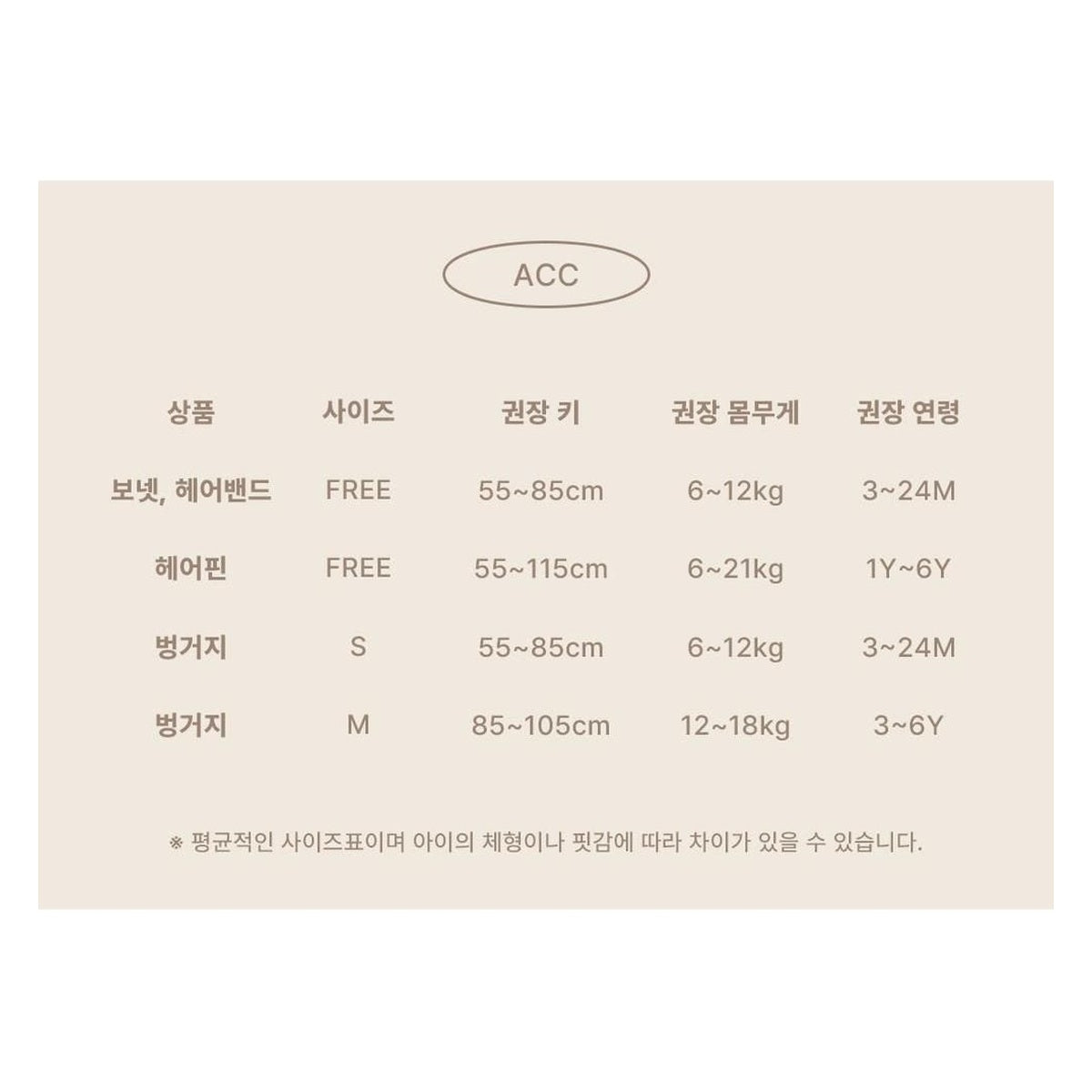 ACC

| 상품 | 사이즈 | 권장 키 | 권장 몸무게 | 권장 연령 |
|---|---|---|---|---|
| 보넷, 헤어밴드 | FREE | 55~85cm | 6~12kg | 3~24M |
| 헤어핀 | FREE | 55~115cm | 6~21kg | 1Y~6Y |
| 벙거지 | S | 55~85cm | 6~12kg | 3~24M |
| 벙거지 | M | 85~105cm | 12~18kg | 3~6Y |

※ 평균적인 사이즈표이며 아이의 체형이나 핏감에 따라 차이가 있을 수 있습니다.